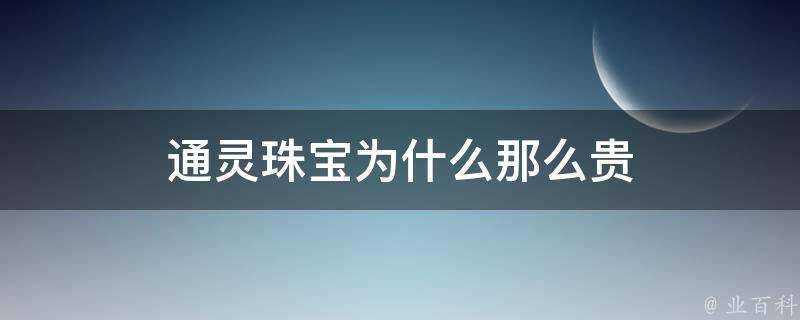 通灵珠宝为什么那么贵

@ 业百科